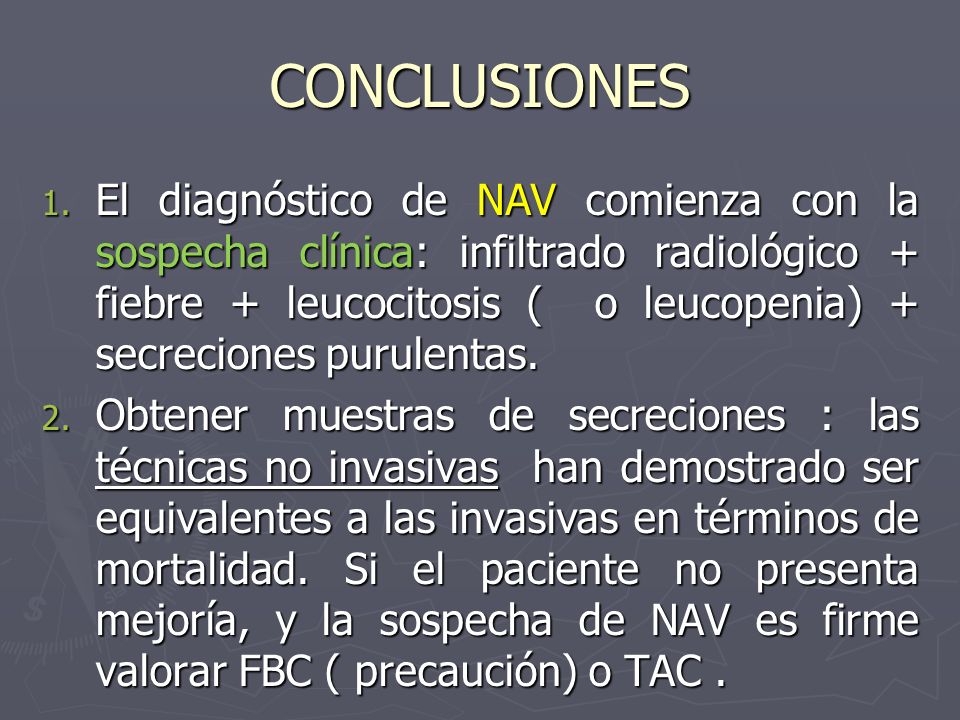 CONCLUSIONES

1. El diagnóstico de NAV comienza con la sospecha clínica: infiltrado radiológico + fiebre + leucocitosis ( o leucopenia) + secreciones purulentas.

2. Obtener muestras de secreciones : las técnicas no invasivas han demostrado ser equivalentes a las invasivas en términos de mortalidad. Si el paciente no presenta mejoría, y la sospecha de NAV es firme valorar FBC ( precaución) o TAC .